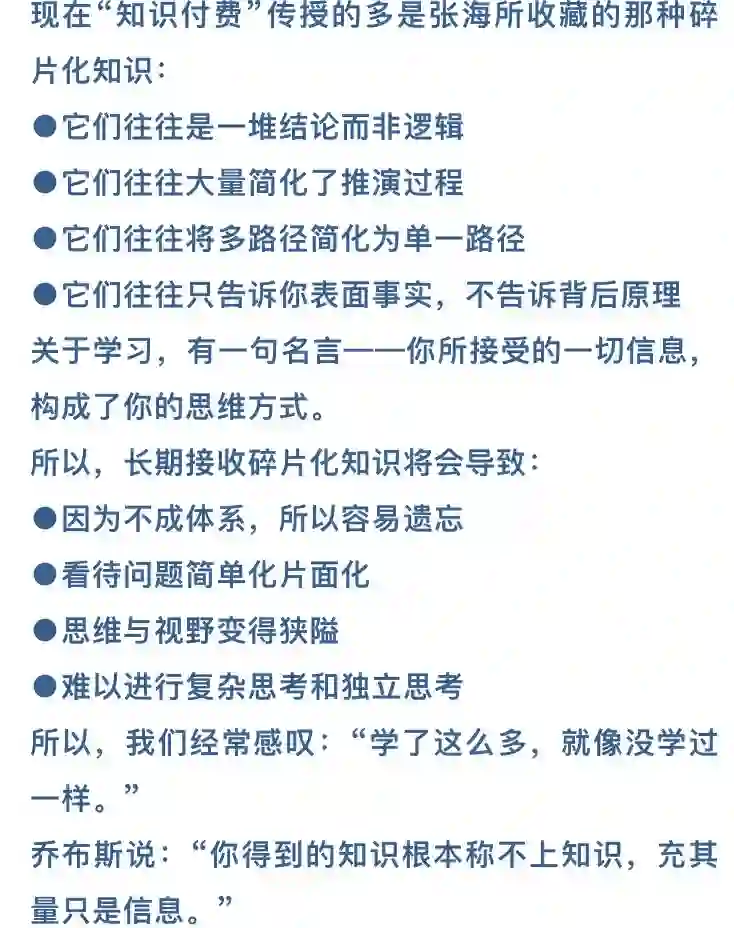 现在“知识付费”传授的多是张海所收藏的那种碎片化知识：

●它们往往是一堆结论而非逻辑

●它们往往大量简化了推演过程

●它们往往将多路径简化为单一路径

●它们往往只告诉你表面事实，不告诉背后原理

关于学习，有一句名言——你所接受的一切信息，构成了你的思维方式。

所以，长期接收碎片化知识将会导致：

●因为不成体系，所以容易遗忘

●看待问题简单化片面化

●思维与视野变得狭隘

●难以进行复杂思考和独立思考

所以，我们经常感叹：“学了这么多，就像没学过一样。”

乔布斯说：“你得到的知识根本称不上知识，充其量只是信息。”